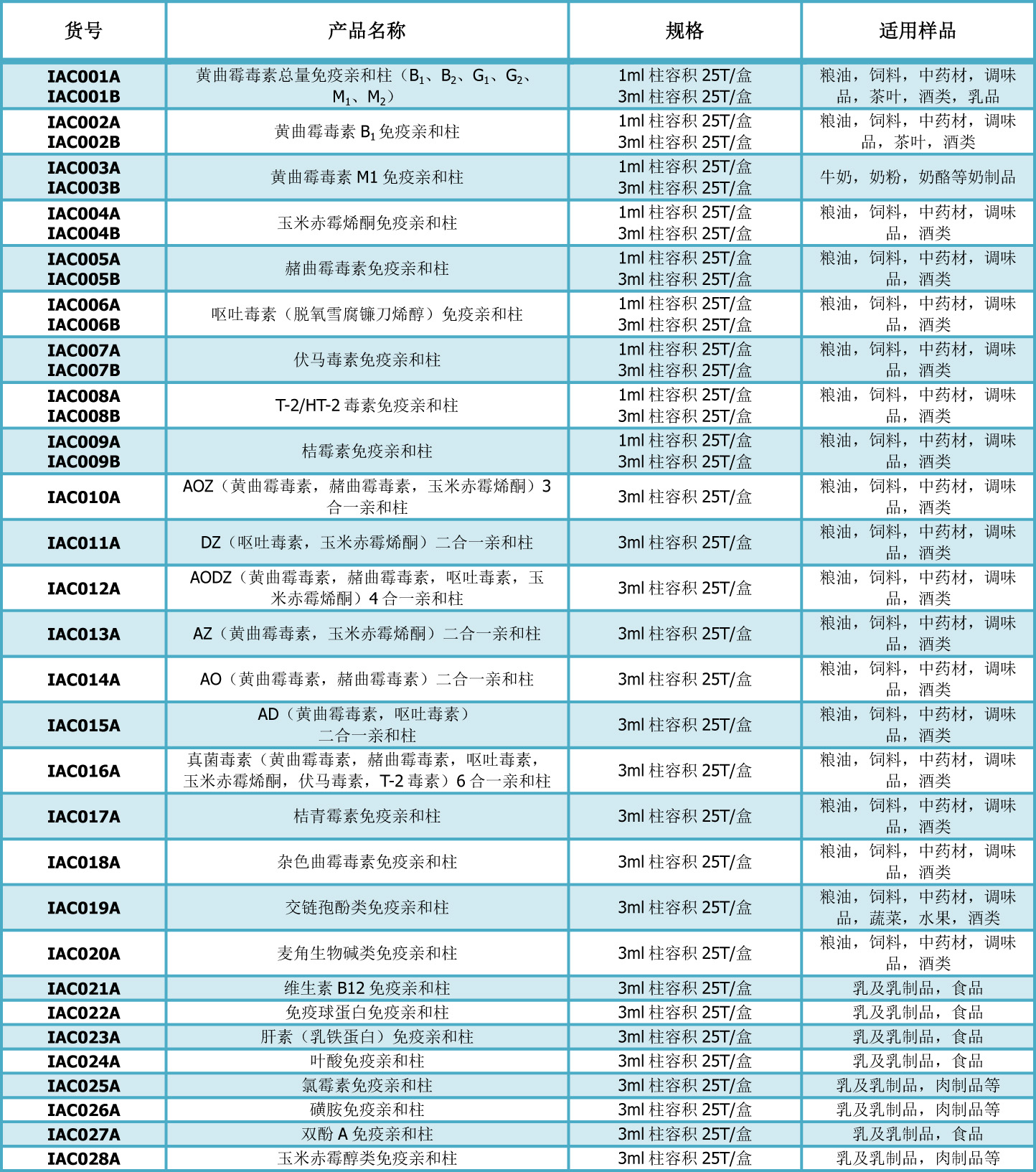 | 货号 | 产品名称 | 规格 | 适用样品 |
|---|---|---|---|
| IAC001A IAC001B | 黄曲霉毒素总量免疫亲和柱（$B_1$、$B_2$、$G_1$、$G_2$、$M_1$、$M_2$） | 1ml 柱容积 25T/盒 3ml 柱容积 25T/盒 | 粮油，饲料，中药材，调味品，茶叶，酒类，乳品 |
| IAC002A IAC002B | 黄曲霉毒素 $B_1$ 免疫亲和柱 | 1ml 柱容积 25T/盒 3ml 柱容积 25T/盒 | 粮油，饲料，中药材，调味品，茶叶，酒类 |
| IAC003A IAC003B | 黄曲霉毒素 M1 免疫亲和柱 | 1ml 柱容积 25T/盒 3ml 柱容积 25T/盒 | 牛奶，奶粉，奶酪等奶制品 |
| IAC004A IAC004B | 玉米赤霉烯酮免疫亲和柱 | 1ml 柱容积 25T/盒 3ml 柱容积 25T/盒 | 粮油，饲料，中药材，调味品，酒类 |
| IAC005A IAC005B | 赭曲霉毒素免疫亲和柱 | 1ml 柱容积 25T/盒 3ml 柱容积 25T/盒 | 粮油，饲料，中药材，调味品，酒类 |
| IAC006A IAC006B | 呕吐毒素（脱氧雪腐镰刀烯醇）免疫亲和柱 | 1ml 柱容积 25T/盒 3ml 柱容积 25T/盒 | 粮油，饲料，中药材，调味品，酒类 |
| IAC007A IAC007B | 伏马毒素免疫亲和柱 | 1ml 柱容积 25T/盒 3ml 柱容积 25T/盒 | 粮油，饲料，中药材，调味品，酒类 |
| IAC008A IAC008B | T-2/HT-2 毒素免疫亲和柱 | 1ml 柱容积 25T/盒 3ml 柱容积 25T/盒 | 粮油，饲料，中药材，调味品，酒类 |
| IAC009A IAC009B | 桔霉素免疫亲和柱 | 1ml 柱容积 25T/盒 3ml 柱容积 25T/盒 | 粮油，饲料，中药材，调味品，酒类 |
| IAC010A | AOZ（黄曲霉毒素，赭曲霉毒素，玉米赤霉烯酮）3 合一亲和柱 | 3ml 柱容积 25T/盒 | 粮油，饲料，中药材，调味品，酒类 |
| IAC011A | DZ（呕吐毒素，玉米赤霉烯酮）二合一亲和柱 | 3ml 柱容积 25T/盒 | 粮油，饲料，中药材，调味品，酒类 |
| IAC012A | AODZ（黄曲霉毒素，赭曲霉毒素，呕吐毒素，玉米赤霉烯酮）4 合一亲和柱 | 3ml 柱容积 25T/盒 | 粮油，饲料，中药材，调味品，酒类 |
| IAC013A | AZ（黄曲霉毒素，玉米赤霉烯酮）二合一亲和柱 | 3ml 柱容积 25T/盒 | 粮油，饲料，中药材，调味品，酒类 |
| IAC014A | AO（黄曲霉毒素，赭曲霉毒素）二合一亲和柱 | 3ml 柱容积 25T/盒 | 粮油，饲料，中药材，调味品，酒类 |
| IAC015A | AD（黄曲霉毒素，呕吐毒素）二合一亲和柱 | 3ml 柱容积 25T/盒 | 粮油，饲料，中药材，调味品，酒类 |
| IAC016A | 真菌毒素（黄曲霉毒素，赭曲霉毒素，呕吐毒素，玉米赤霉烯酮，伏马毒素，T-2 毒素）6 合一亲和柱 | 3ml 柱容积 25T/盒 | 粮油，饲料，中药材，调味品，酒类 |
| IAC017A | 桔青霉素免疫亲和柱 | 3ml 柱容积 25T/盒 | 粮油，饲料，中药材，调味品，酒类 |
| IAC018A | 杂色曲霉毒素免疫亲和柱 | 3ml 柱容积 25T/盒 | 粮油，饲料，中药材，调味品，酒类 |
| IAC019A | 交链孢酚类免疫亲和柱 | 3ml 柱容积 25T/盒 | 粮油，饲料，中药材，调味品，蔬菜，水果，酒类 |
| IAC020A | 麦角生物碱类免疫亲和柱 | 3ml 柱容积 25T/盒 | 粮油，饲料，中药材，调味品，酒类 |
| IAC021A | 维生素 B12 免疫亲和柱 | 3ml 柱容积 25T/盒 | 乳及乳制品，食品 |
| IAC022A | 免疫球蛋白免疫亲和柱 | 3ml 柱容积 25T/盒 | 乳及乳制品，食品 |
| IAC023A | 肝素（乳铁蛋白）免疫亲和柱 | 3ml 柱容积 25T/盒 | 乳及乳制品，食品 |
| IAC024A | 叶酸免疫亲和柱 | 3ml 柱容积 25T/盒 | 乳及乳制品，食品 |
| IAC025A | 氯霉素免疫亲和柱 | 3ml 柱容积 25T/盒 | 乳及乳制品，肉制品等 |
| IAC026A | 磺胺免疫亲和柱 | 3ml 柱容积 25T/盒 | 乳及乳制品，肉制品等 |
| IAC027A | 双酚 A 免疫亲和柱 | 3ml 柱容积 25T/盒 | 乳及乳制品，食品 |
| IAC028A | 玉米赤霉醇类免疫亲和柱 | 3ml 柱容积 25T/盒 | 乳及乳制品，肉制品等 |